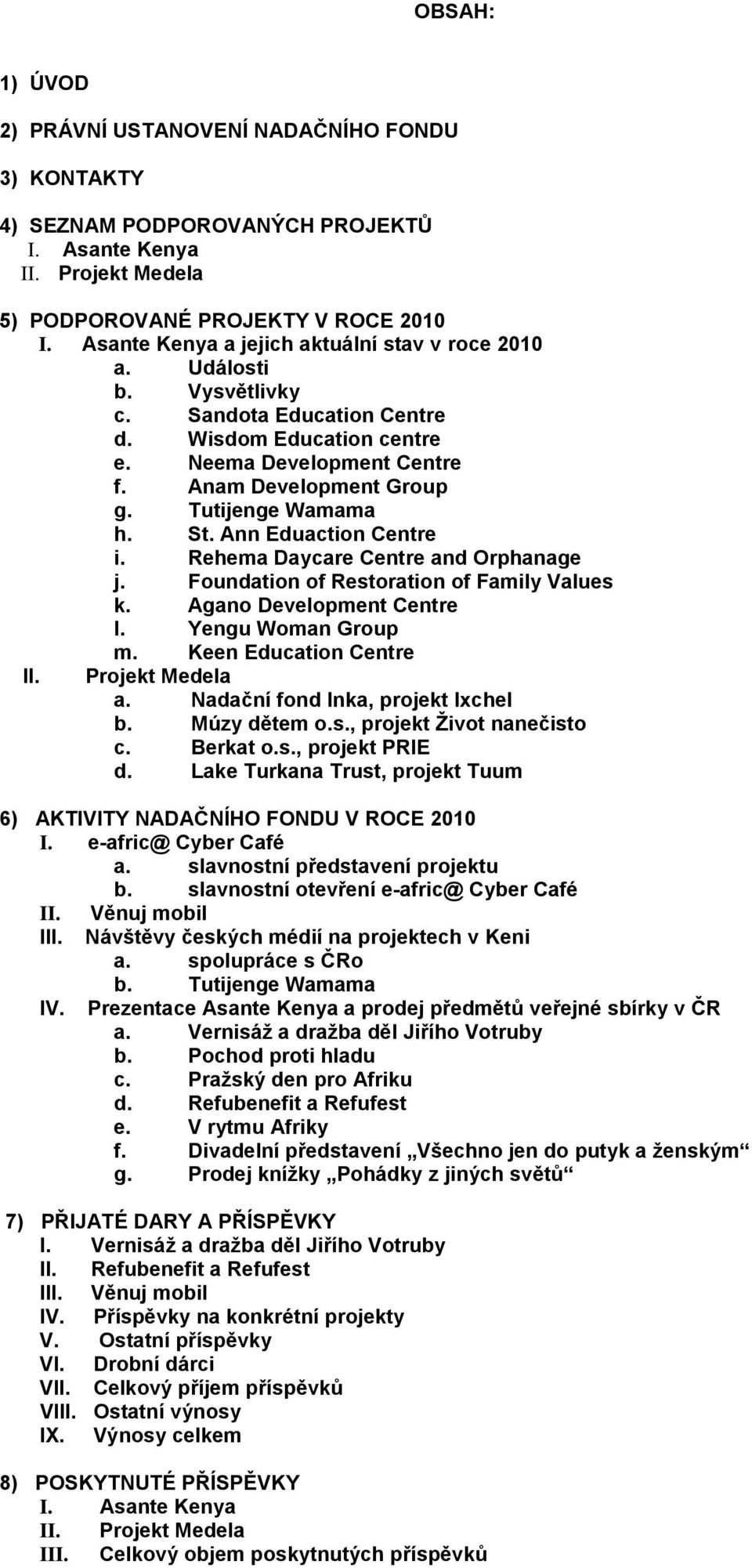 OBSAH:

1) ÚVOD

2) PRÁVNÍ USTANOVENÍ NADAČNÍHO FONDU

3) KONTAKTY

4) SEZNAM PODPOROVANÝCH PROJEKTŮ
I. Asante Kenya
II. Projekt Medela

5) PODPOROVANÉ PROJEKTY V ROCE 2010
I. Asante Kenya a jejich aktuální stav v roce 2010
a. Události
b. Vysvětlivky
c. Sandota Education Centre
d. Wisdom Education centre
e. Neema Development Centre
f. Anam Development Group
g. Tutijenge Wamama
h. St. Ann Eduaction Centre
i. Rehema Daycare Centre and Orphanage
j. Foundation of Restoration of Family Values
k. Agano Development Centre
l. Yengu Woman Group
m. Keen Education Centre
II. Projekt Medela
a. Nadační fond Inka, projekt Ixchel
b. Múzy dětem o.s., projekt Život nanečisto
c. Berkat o.s., projekt PRIE
d. Lake Turkana Trust, projekt Tuum

6) AKTIVITY NADAČNÍHO FONDU V ROCE 2010
I. e-afric@ Cyber Café
a. slavnostní představení projektu
b. slavnostní otevření e-afric@ Cyber Café
II. Věnuj mobil
III. Návštěvy českých médií na projektech v Keni
a. spolupráce s ČRo
b. Tutijenge Wamama
IV. Prezentace Asante Kenya a prodej předmětů veřejné sbírky v ČR
a. Vernisáž a dražba děl Jiřího Votruby
b. Pochod proti hladu
c. Pražský den pro Afriku
d. Refubenefit a Refufest
e. V rytmu Afriky
f. Divadelní představení „Všechno jen do putyk a ženským“
g. Prodej knížky „Pohádky z jiných světů“

7) PŘIJATÉ DARY A PŘÍSPĚVKY
I. Vernisáž a dražba děl Jiřího Votruby
II. Refubenefit a Refufest
III. Věnuj mobil
IV. Příspěvky na konkrétní projekty
V. Ostatní příspěvky
VI. Drobní dárci
VII. Celkový příjem příspěvků
VIII. Ostatní výnosy
IX. Výnosy celkem

8) POSKYTNUTÉ PŘÍSPĚVKY
I. Asante Kenya
II. Projekt Medela
III. Celkový objem poskytnutých příspěvků